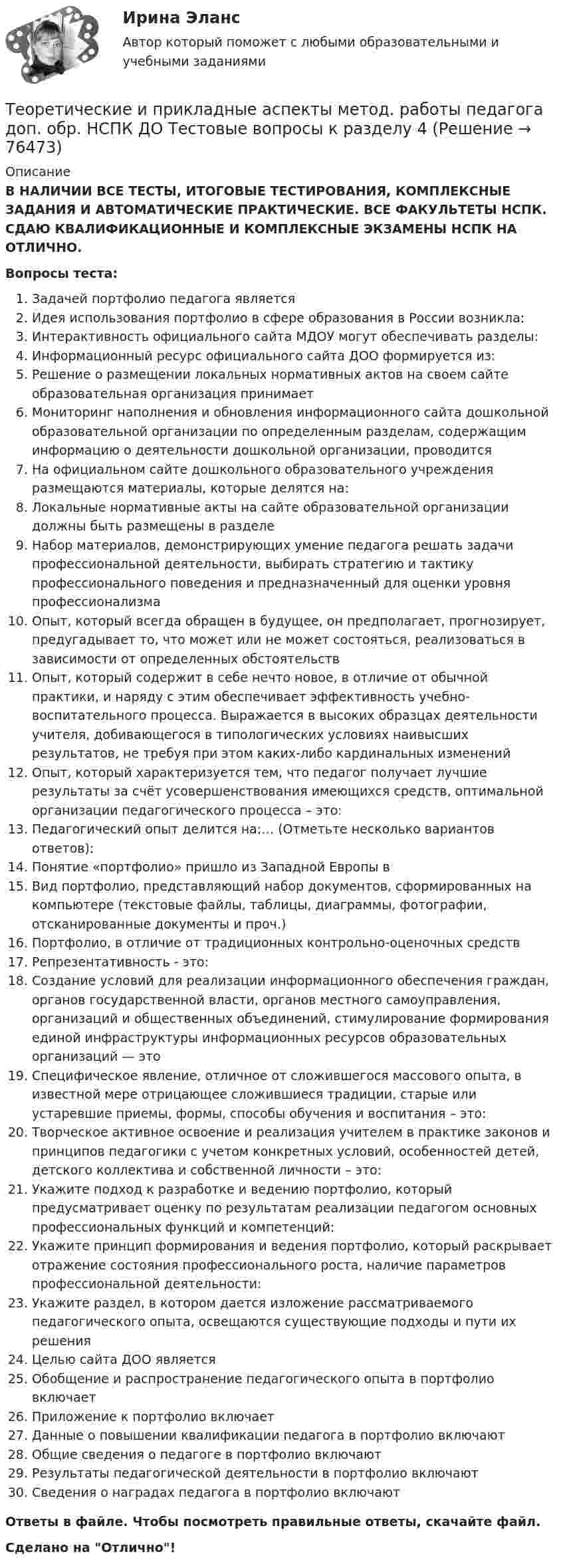 Ирина Эланс

Автор который поможет с любыми образовательными и учебными заданиями

Теоретические и прикладные аспекты метод. работы педагога доп. обр. НСПК ДО Тестовые вопросы к разделу 4 (Решение → 76473)

Описание

В НАЛИЧИИ ВСЕ ТЕСТЫ, ИТОГОВЫЕ ТЕСТИРОВАНИЯ, КОМПЛЕКСНЫЕ ЗАДАНИЯ И АВТОМАТИЧЕСКИЕ ПРАКТИЧЕСКИЕ. ВСЕ ФАКУЛЬТЕТЫ НСПК. СДАЮ КВАЛИФИКАЦИОННЫЕ И КОМПЛЕКСНЫЕ ЭКЗАМЕНЫ НСПК НА ОТЛИЧНО.

Вопросы теста:

1. Задачей портфолио педагога является
2. Идея использования портфолио в сфере образования в России возникла:
3. Интерактивность официального сайта МДОУ могут обеспечивать разделы:
4. Информационный ресурс официального сайта ДОО формируется из:
5. Решение о размещении локальных нормативных актов на своем сайте образовательная организация принимает
6. Мониторинг наполнения и обновления информационного сайта дошкольной образовательной организации по определенным разделам, содержащим информацию о деятельности дошкольной организации, проводится
7. На официальном сайте дошкольного образовательного учреждения размещаются материалы, которые делятся на:
8. Локальные нормативные акты на сайте образовательной организации должны быть размещены в разделе
9. Набор материалов, демонстрирующих умение педагога решать задачи профессиональной деятельности, выбирать стратегию и тактику профессионального поведения и предназначенный для оценки уровня профессионализма
10. Опыт, который всегда обращен в будущее, он предполагает, прогнозирует, предугадывает то, что может или не может состояться, реализоваться в зависимости от определенных обстоятельств
11. Опыт, который содержит в себе нечто новое, в отличие от обычной практики, и наряду с этим обеспечивает эффективность учебно-воспитательного процесса. Выражается в высоких образцах деятельности учителя, добивающегося в типологических условиях наивысших результатов, не требуя при этом каких-либо кардинальных изменений
12. Опыт, который характеризуется тем, что педагог получает лучшие результаты за счёт усовершенствования имеющихся средств, оптимальной организации педагогического процесса – это:
13. Педагогический опыт делится на:... (Отметьте несколько вариантов ответов):
14. Понятие «портфолио» пришло из Западной Европы в
15. Вид портфолио, представляющий набор документов, сформированных на компьютере (текстовые файлы, таблицы, диаграммы, фотографии, отсканированные документы и проч.)
16. Портфолио, в отличие от традиционных контрольно-оценочных средств
17. Репрезентативность - это:
18. Создание условий для реализации информационного обеспечения граждан, органов государственной власти, органов местного самоуправления, организаций и общественных объединений, стимулирование формирования единой инфраструктуры информационных ресурсов образовательных организаций — это
19. Специфическое явление, отличное от сложившегося массового опыта, в известной мере отрицающее сложившиеся традиции, старые или устаревшие приемы, формы, способы обучения и воспитания – это:
20. Творческое активное освоение и реализация учителем в практике законов и принципов педагогики с учетом конкретных условий, особенностей детей, детского коллектива и собственной личности – это:
21. Укажите подход к разработке и ведению портфолио, который предусматривает оценку по результатам реализации педагогом основных профессиональных функций и компетенций:
22. Укажите принцип формирования и ведения портфолио, который раскрывает отражение состояния профессионального роста, наличие параметров профессиональной деятельности:
23. Укажите раздел, в котором дается изложение рассматриваемого педагогического опыта, освещаются существующие подходы и пути их решения
24. Целью сайта ДОО является
25. Обобщение и распространение педагогического опыта в портфолио включает
26. Приложение к портфолио включает
27. Данные о повышении квалификации педагога в портфолио включают
28. Общие сведения о педагоге в портфолио включают
29. Результаты педагогической деятельности в портфолио включают
30. Сведения о наградах педагога в портфолио включают

Ответы в файле. Чтобы посмотреть правильные ответы, скачайте файл.

Сделано на "Отлично"!